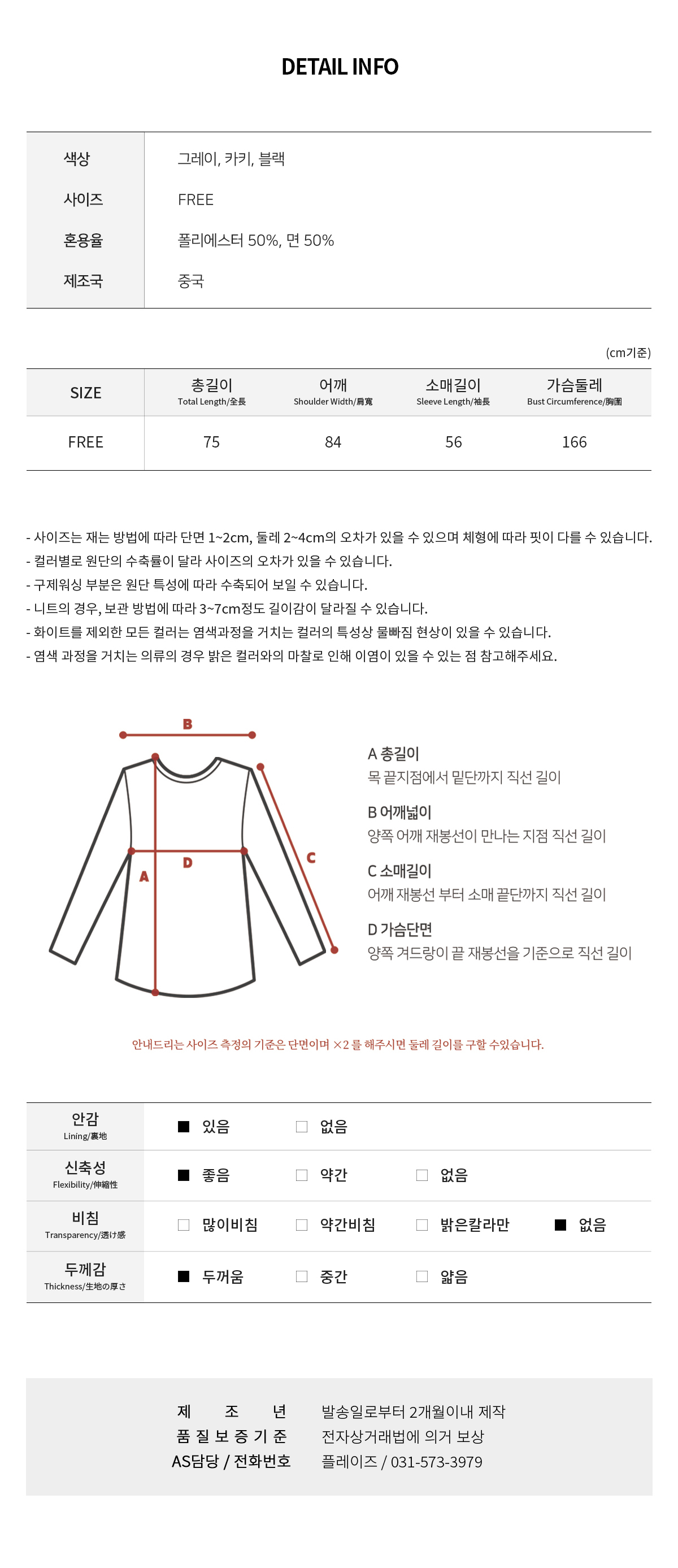 DETAIL INFO

| 색상 | 그레이, 카키, 블랙 |
|---|---|
| 사이즈 | FREE |
| 혼용율 | 폴리에스터 50%, 면 50% |
| 제조국 | 중국 |

(cm기준)

| SIZE | 총길이 Total Length/全長 | 어깨 Shoulder Width/肩寬 | 소매길이 Sleeve Length/袖長 | 가슴둘레 Bust Circumference/胸圍 |
|---|---|---|---|---|
| FREE | 75 | 84 | 56 | 166 |

- 사이즈는 재는 방법에 따라 단면 1~2cm, 둘레 2~4cm의 오차가 있을 수 있으며 체형에 따라 핏이 다를 수 있습니다.
- 컬러별로 원단의 수축률이 달라 사이즈의 오차가 있을 수 있습니다.
- 구제워싱 부분은 원단 특성에 따라 수축되어 보일 수 있습니다.
- 니트의 경우, 보관 방법에 따라 3~7cm정도 길이감이 달라질 수 있습니다.
- 화이트를 제외한 모든 컬러는 염색과정을 거치는 컬러의 특성상 물빠짐 현상이 있을 수 있습니다.
- 염색 과정을 거치는 의류의 경우 밝은 컬러와의 마찰로 인해 이염이 있을 수 있는 점 참고해주세요.

B
D
A
C

A 총길이
목 끝지점에서 밑단까지 직선 길이
B 어깨넓이
양쪽 어깨 재봉선이 만나는 지점 직선 길이
C 소매길이
어깨 재봉선 부터 소매 끝단까지 직선 길이
D 가슴단면
양쪽 겨드랑이 끝 재봉선을 기준으로 직선 길이

안내드리는 사이즈 측정의 기준은 단면이며 ×2 를 해주시면 둘레 길이를 구할 수있습니다.

| 안감 Lining/裏地 | ■ 있음 | □ 없음 | | |
|---|---|---|---|---|
| 신축성 Flexibility/伸縮性 | ■ 좋음 | □ 약간 | □ 없음 | |
| 비침 Transparency/透け感 | □ 많이비침 | □ 약간비침 | □ 밝은칼라만 | ■ 없음 |
| 두께감 Thickness/生地の厚さ | ■ 두꺼움 | □ 중간 | □ 얇음 | |

제 조 년 발송일로부터 2개월이내 제작
품 질 보 증 기 준 전자상거래법에 의거 보상
AS담당 / 전화번호 플레이즈 / 031-573-3979